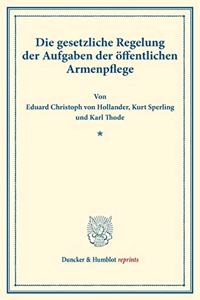 Die gesetzliche Regelung der Aufgaben der öffentlichen Armenpflege

Von
Eduard Christoph von Hollander, Kurt Sperling und Karl Thode

*

Duncker & Humblot reprints